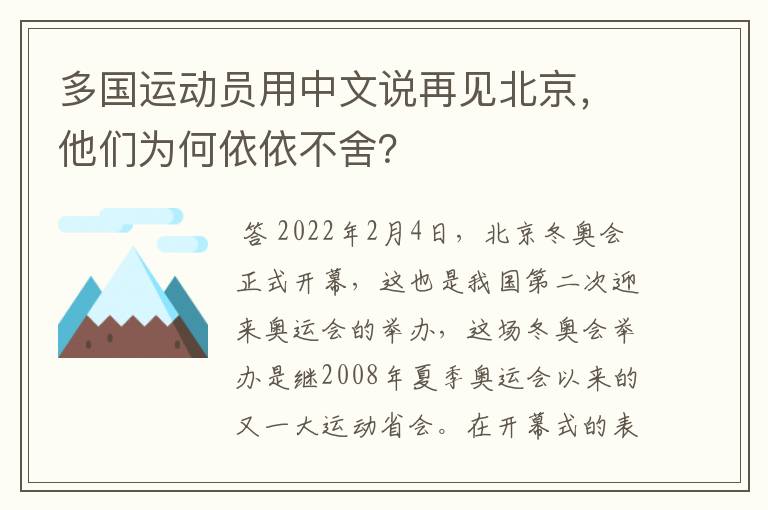 多国运动员用中文说再见北京，他们为何依依不舍？

答 2022年2月4日，北京冬奥会正式开幕，这也是我国第二次迎来奥运会的举办，这场冬奥会举办是继2008年夏季奥运会以来的又一大运动省会。在开幕式的表